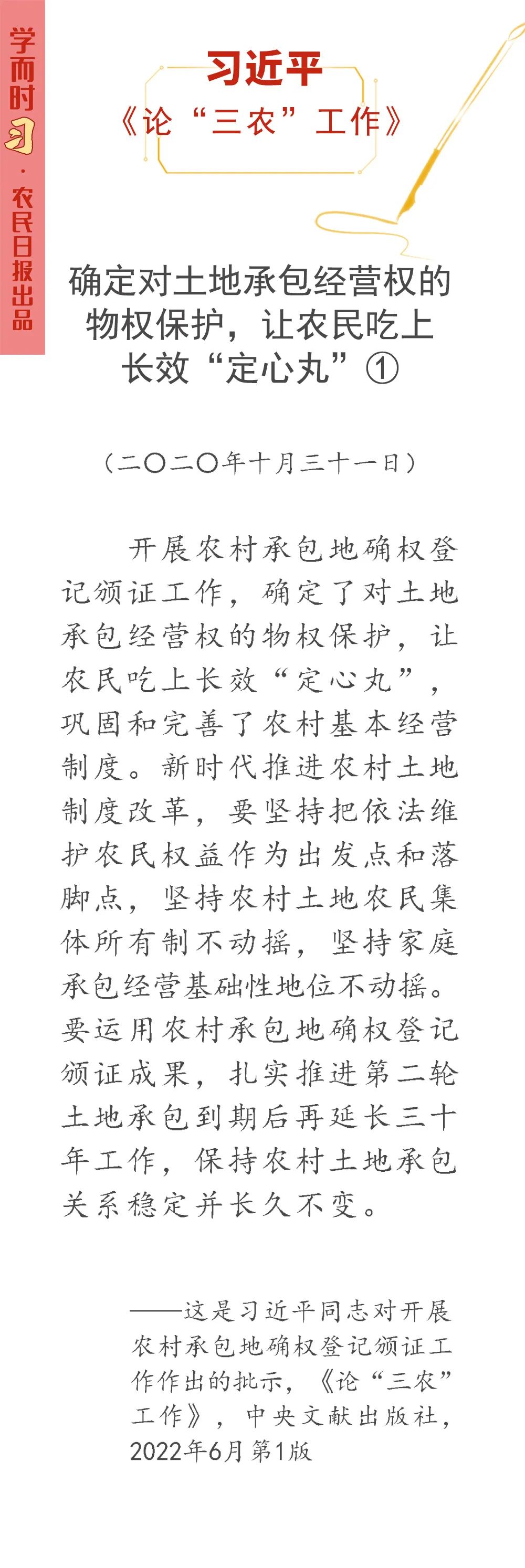 学而时习·农民日报出品

习近平
《论“三农”工作》

确定对土地承包经营权的物权保护，让农民吃上长效“定心丸”①

（二〇二〇年十月三十一日）

开展农村承包地确权登记颁证工作，确定了对土地承包经营权的物权保护，让农民吃上长效“定心丸”，巩固和完善了农村基本经营制度。新时代推进农村土地制度改革，要坚持把依法维护农民权益作为出发点和落脚点，坚持农村土地农民集体所有制不动摇，坚持家庭承包经营基础性地位不动摇。要运用农村承包地确权登记颁证成果，扎实推进第二轮土地承包到期后再延长三十年工作，保持农村土地承包关系稳定并长久不变。

——这是习近平同志对开展农村承包地确权登记颁证工作作出的批示，《论“三农”工作》，中央文献出版社，2022年6月第1版